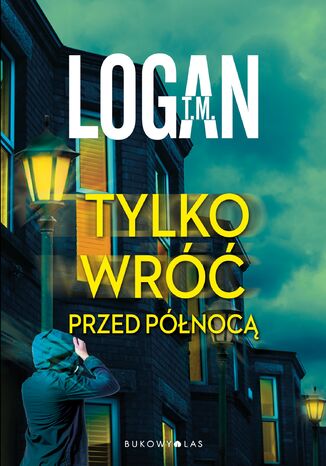 T.M.
LOGAN

TYLKO
WRÓĆ
PRZED PÓŁNOCĄ

BUKOWY LAS